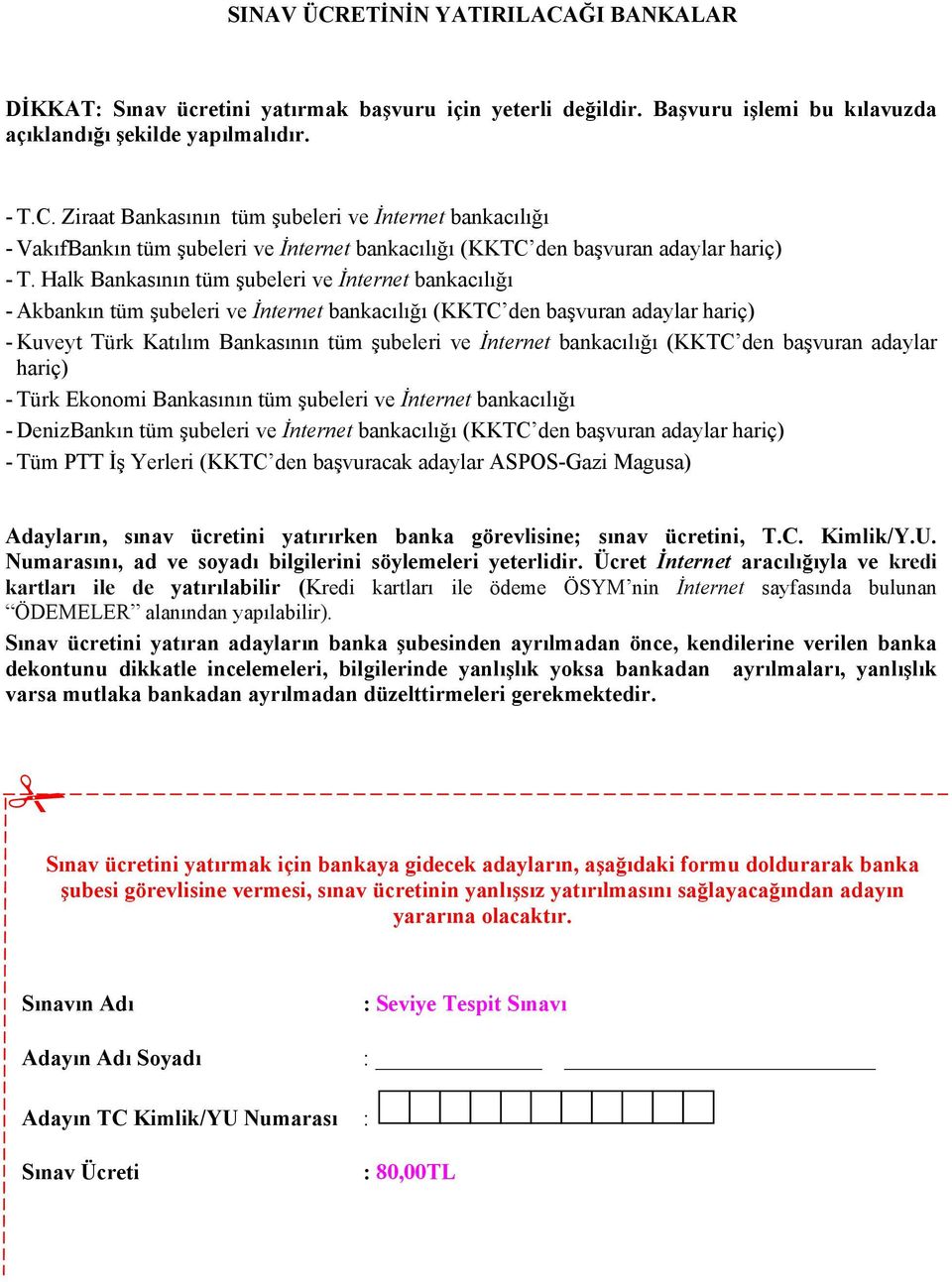 SINAV ÜCRETİNİN YATIRILACAĞI BANKALAR

DİKKAT: Sınav ücretini yatırmak başvuru için yeterli değildir. Başvuru işlemi bu kılavuzda açıklandığı şekilde yapılmalıdır.

- T.C. Ziraat Bankasının tüm şubeleri ve İnternet bankacılığı
- VakıfBankın tüm şubeleri ve İnternet bankacılığı (KKTC'den başvuran adaylar hariç)
- T. Halk Bankasının tüm şubeleri ve İnternet bankacılığı
- Akbankın tüm şubeleri ve İnternet bankacılığı (KKTC'den başvuran adaylar hariç)
- Kuveyt Türk Katılım Bankasının tüm şubeleri ve İnternet bankacılığı (KKTC'den başvuran adaylar hariç)
- Türk Ekonomi Bankasının tüm şubeleri ve İnternet bankacılığı
- DenizBankın tüm şubeleri ve İnternet bankacılığı (KKTC'den başvuran adaylar hariç)
- Tüm PTT İş Yerleri (KKTC'den başvuracak adaylar ASPOS-Gazi Magusa)

Adayların, sınav ücretini yatırırken banka görevlisine; sınav ücretini, T.C. Kimlik/Y.U. Numarasını, ad ve soyadı bilgilerini söylemeleri yeterlidir. Ücret İnternet aracılığıyla ve kredi kartları ile de yatırılabilir (Kredi kartları ile ödeme ÖSYM'nin İnternet sayfasında bulunan "ÖDEMELER" alanından yapılabilir).

Sınav ücretini yatıran adayların banka şubesinden ayrılmadan önce, kendilerine verilen banka dekontunu dikkatle incelemeleri, bilgilerinde yanlışlık yoksa bankadan ayrılmaları, yanlışlık varsa mutlaka bankadan ayrılmadan düzelttirmeleri gerekmektedir.

Sınav ücretini yatırmak için bankaya gidecek adayların, aşağıdaki formu doldurarak banka şubesi görevlisine vermesi, sınav ücretinin yanlışsız yatırılmasını sağlayacağından adayın yararına olacaktır.

Sınavın Adı : Seviye Tespit Sınavı

Adayın Adı Soyadı :

Adayın TC Kimlik/YU Numarası :

Sınav Ücreti : 80,00TL